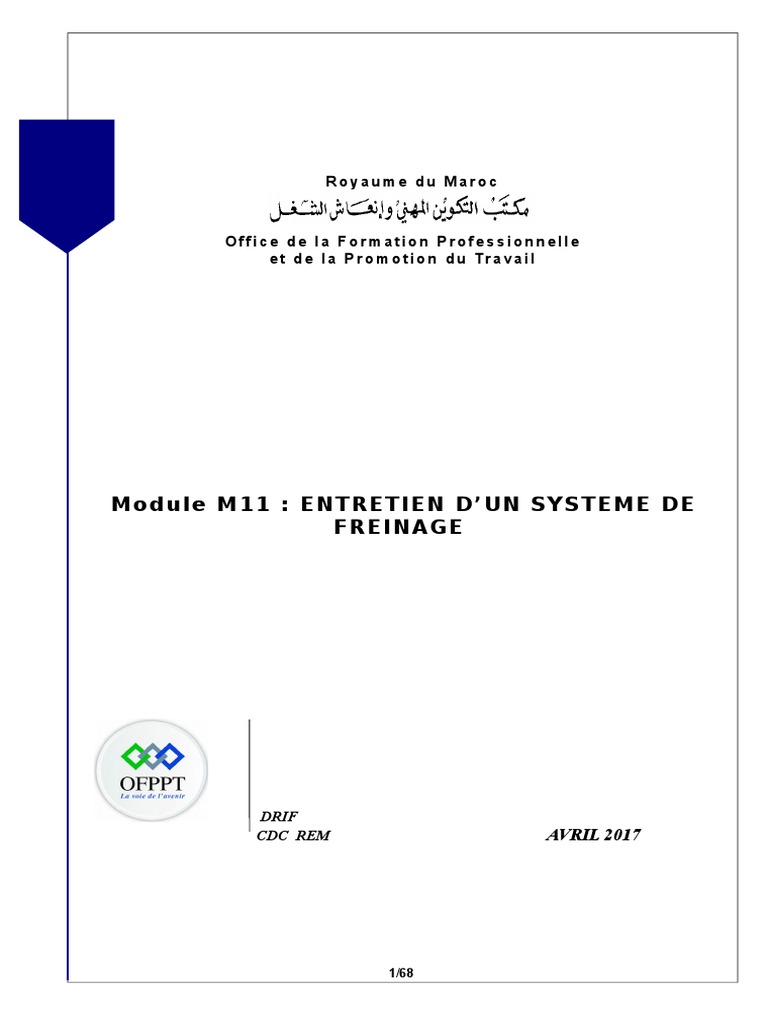 Royaume du Maroc
مكتب التكوين المهني وإنعاش الشغل
Office de la Formation Professionnelle
et de la Promotion du Travail

Module M11 : ENTRETIEN D'UN SYSTEME DE FREINAGE

OFPPT
La voie de l'avenir

DRIF
CDC REM

AVRIL 2017

1/68